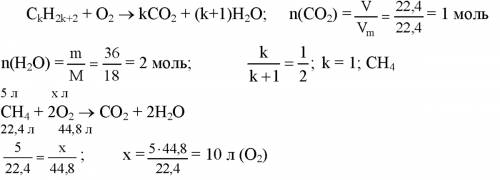 $C_kH_{2k+2} + O_2 \rightarrow kCO_2 + (k+1)H_2O$;     $n(CO_2) = \frac{V}{V_m} = \frac{22,4}{22,4} = 1$ моль

$n(H_2O) = \frac{m}{M} = \frac{36}{18} = 2$ моль;     $\frac{k}{k+1} = \frac{1}{2}$; $k = 1$; $CH_4$

5 л     х л
$CH_4 + 2O_2 \rightarrow CO_2 + 2H_2O$
22,4 л     44,8 л

$\frac{5}{22,4} = \frac{x}{44,8}$;     $x = \frac{5 \cdot 44,8}{22,4} = 10$ л $(O_2)$